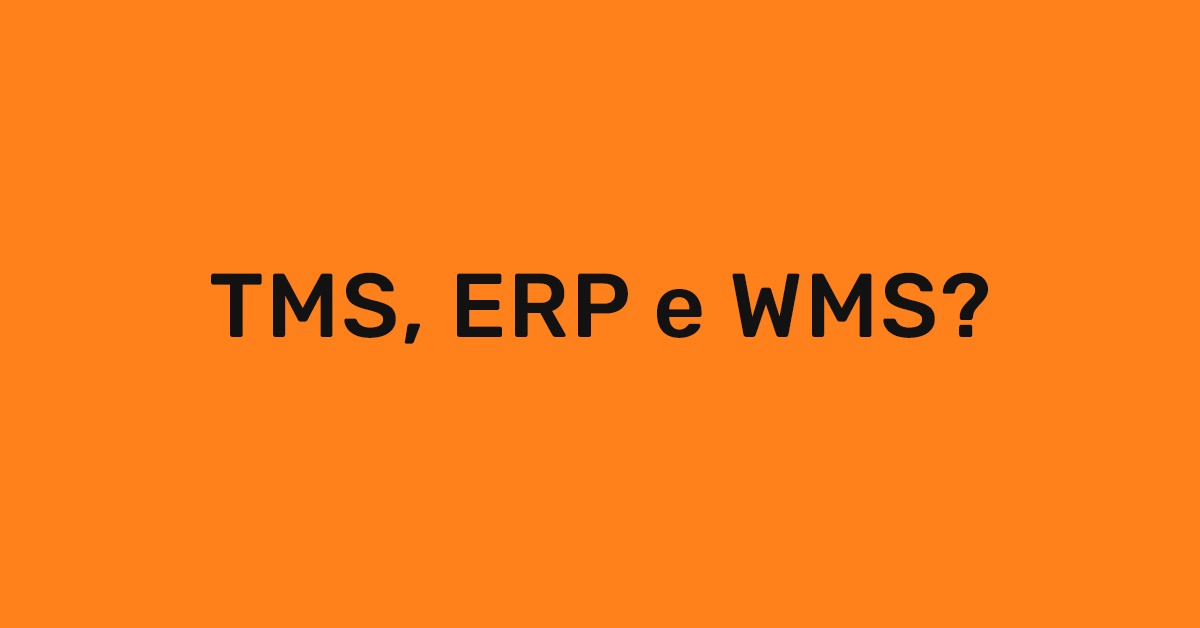 TMS, ERP e WMS?